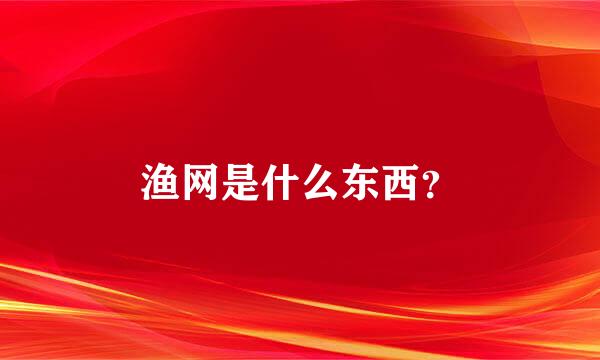 渔网是什么东西?